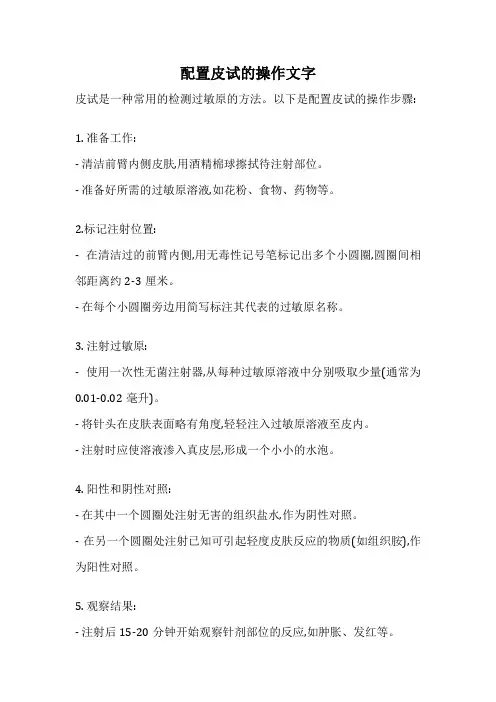 配置皮试的操作文字

皮试是一种常用的检测过敏原的方法。以下是配置皮试的操作步骤:

1. 准备工作:

- 清洁前臂内侧皮肤,用酒精棉球擦拭待注射部位。

- 准备好所需的过敏原溶液,如花粉、食物、药物等。

2.标记注射位置:

- 在清洁过的前臂内侧,用无毒性记号笔标记出多个小圆圈,圆圈间相邻距离约 2-3 厘米。

- 在每个小圆圈旁边用简写标注其代表的过敏原名称。

3. 注射过敏原:

- 使用一次性无菌注射器,从每种过敏原溶液中分别吸取少量(通常为 0.01-0.02 毫升)。

- 将针头在皮肤表面略有角度,轻轻注入过敏原溶液至皮内。

- 注射时应使溶液渗入真皮层,形成一个小小的水泡。

4. 阳性和阴性对照:

- 在其中一个圆圈处注射无害的组织盐水,作为阴性对照。

- 在另一个圆圈处注射已知可引起轻度皮肤反应的物质(如组织胺),作为阳性对照。

5. 观察结果:

- 注射后 15-20 分钟开始观察针剂部位的反应,如肿胀、发红等。